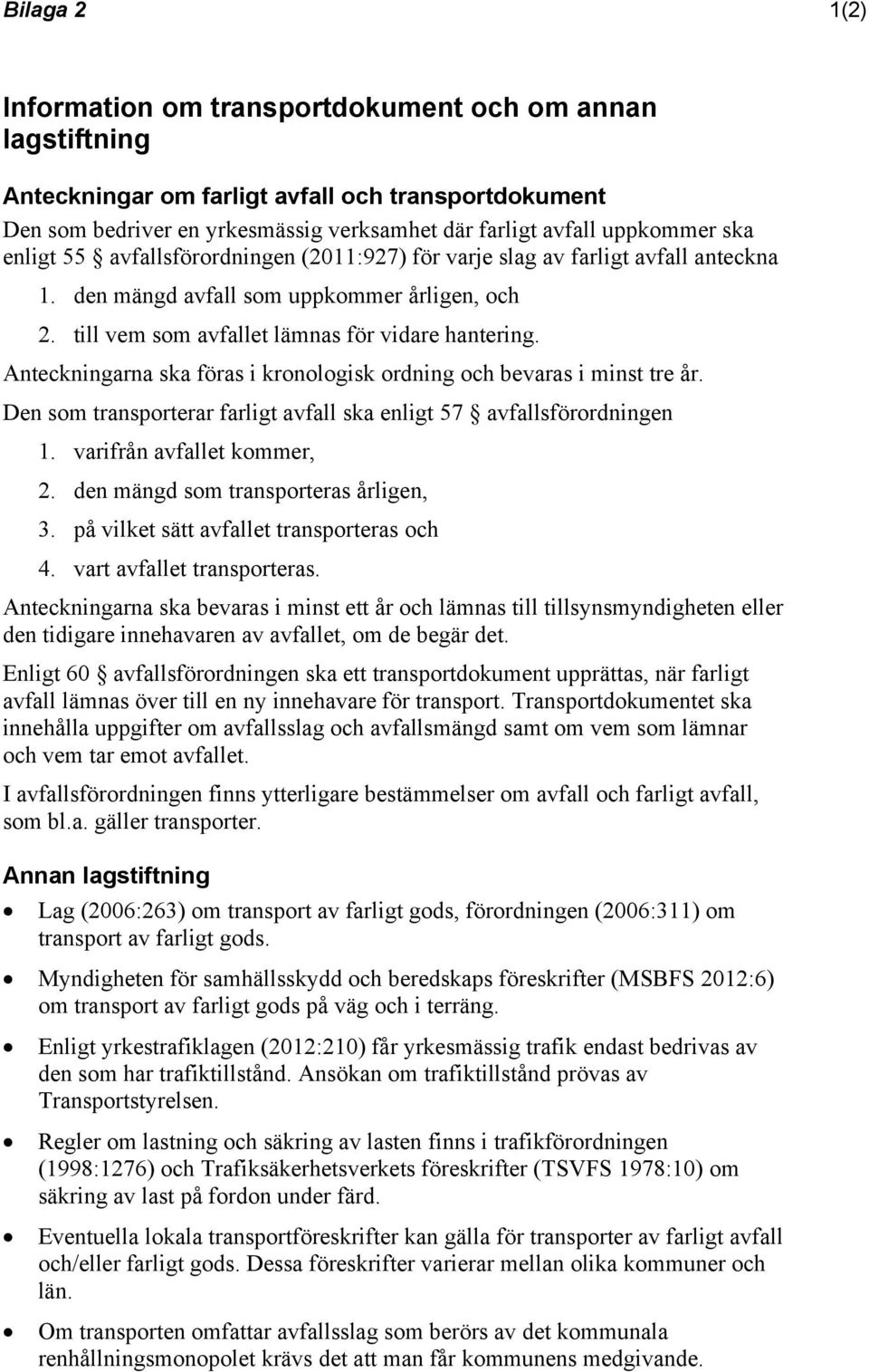 Bilaga 2 1(2)

Information om transportdokument och om annan lagstiftning

Anteckningar om farligt avfall och transportdokument
Den som bedriver en yrkesmässig verksamhet där farligt avfall uppkommer ska enligt 55 § avfallsförordningen (2011:927) för varje slag av farligt avfall anteckna
1. den mängd avfall som uppkommer årligen, och
2. till vem som avfallet lämnas för vidare hantering.
Anteckningarna ska föras i kronologisk ordning och bevaras i minst tre år.
Den som transporterar farligt avfall ska enligt 57 § avfallsförordningen
1. varifrån avfallet kommer,
2. den mängd som transporteras årligen,
3. på vilket sätt avfallet transporteras och
4. vart avfallet transporteras.
Anteckningarna ska bevaras i minst ett år och lämnas till tillsynsmyndigheten eller den tidigare innehavaren av avfallet, om de begär det.
Enligt 60 § avfallsförordningen ska ett transportdokument upprättas, när farligt avfall lämnas över till en ny innehavare för transport. Transportdokumentet ska innehålla uppgifter om avfallsslag och avfallsmängd samt om vem som lämnar och vem tar emot avfallet.
I avfallsförordningen finns ytterligare bestämmelser om avfall och farligt avfall, som bl.a. gäller transporter.

Annan lagstiftning
• Lag (2006:263) om transport av farligt gods, förordningen (2006:311) om transport av farligt gods.
• Myndigheten för samhällsskydd och beredskaps föreskrifter (MSBFS 2012:6) om transport av farligt gods på väg och i terräng.
• Enligt yrkestrafiklagen (2012:210) får yrkesmässig trafik endast bedrivas av den som har trafiktillstånd. Ansökan om trafiktillstånd prövas av Transportstyrelsen.
• Regler om lastning och säkring av lasten finns i trafikförordningen (1998:1276) och Trafiksäkerhetsverkets föreskrifter (TSVFS 1978:10) om säkring av last på fordon under färd.
• Eventuella lokala transportföreskrifter kan gälla för transporter av farligt avfall och/eller farligt gods. Dessa föreskrifter varierar mellan olika kommuner och län.
• Om transporten omfattar avfallsslag som berörs av det kommunala renhållningsmonopolet krävs det att man får kommunens medgivande.